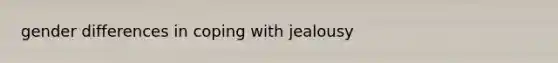 gender differences in coping with jealousy